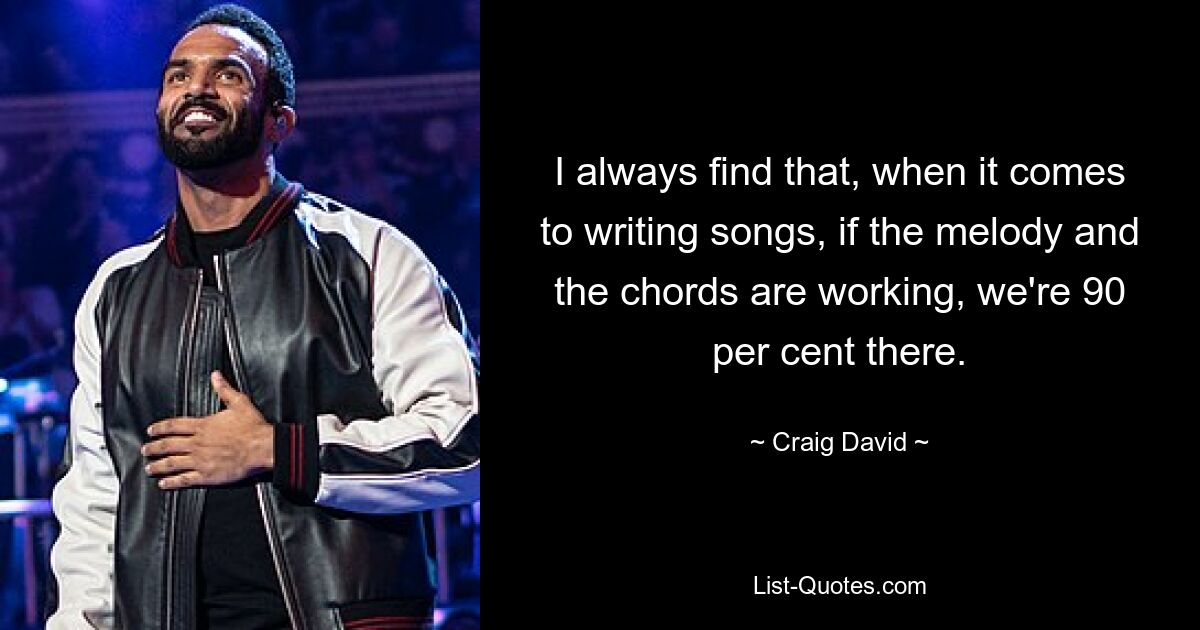 I always find that, when it comes to writing songs, if the melody and the chords are working, we're 90 per cent there.

~ Craig David ~

List-Quotes.com